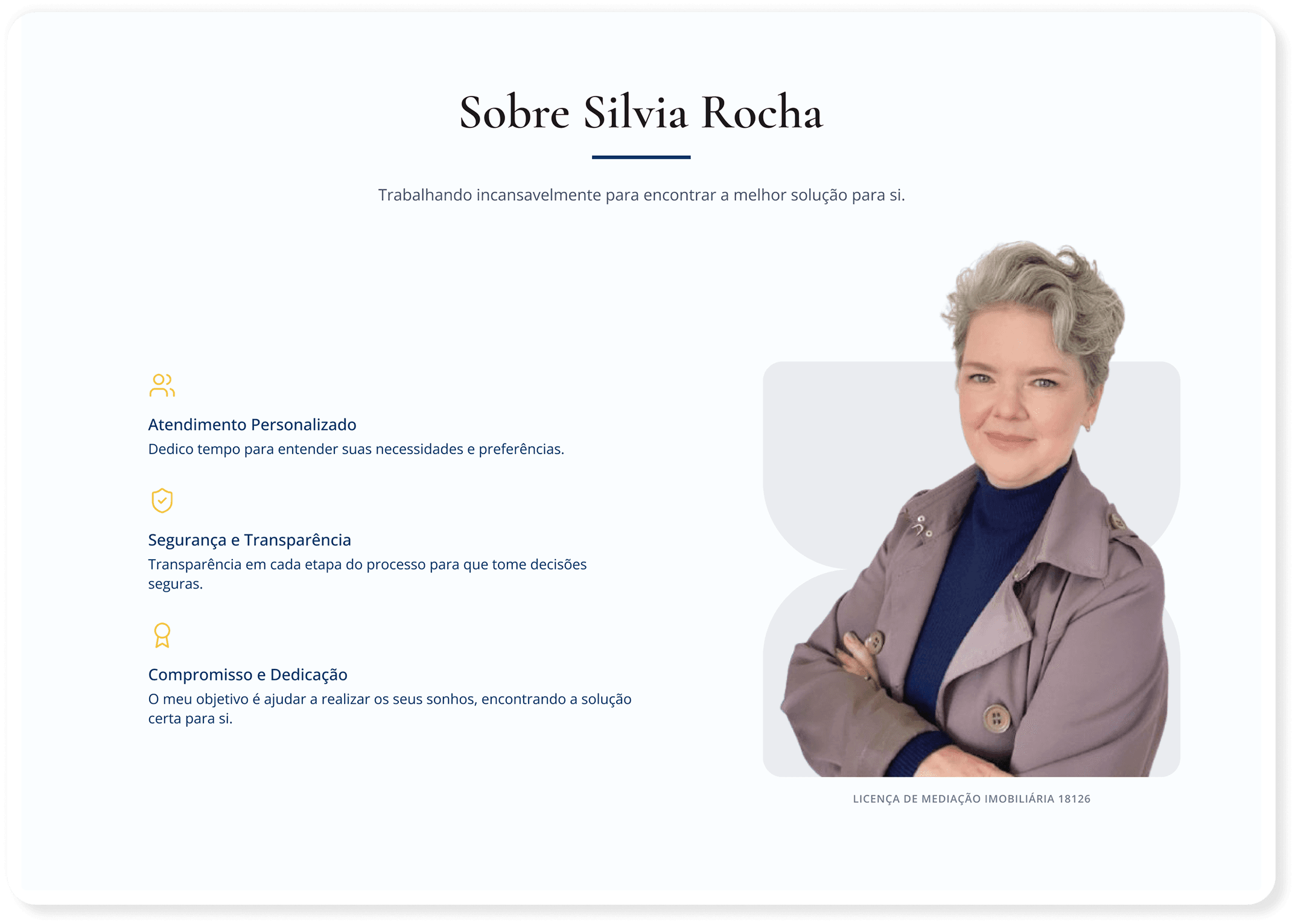 Sobre Silvia Rocha

Trabalhando incansavelmente para encontrar a melhor solução para si.

Atendimento Personalizado
Dedico tempo para entender suas necessidades e preferências.

Segurança e Transparência
Transparência em cada etapa do processo para que tome decisões seguras.

Compromisso e Dedicação
O meu objetivo é ajudar a realizar os seus sonhos, encontrando a solução certa para si.

LICENÇA DE MEDIAÇÃO IMOBILIÁRIA 18126